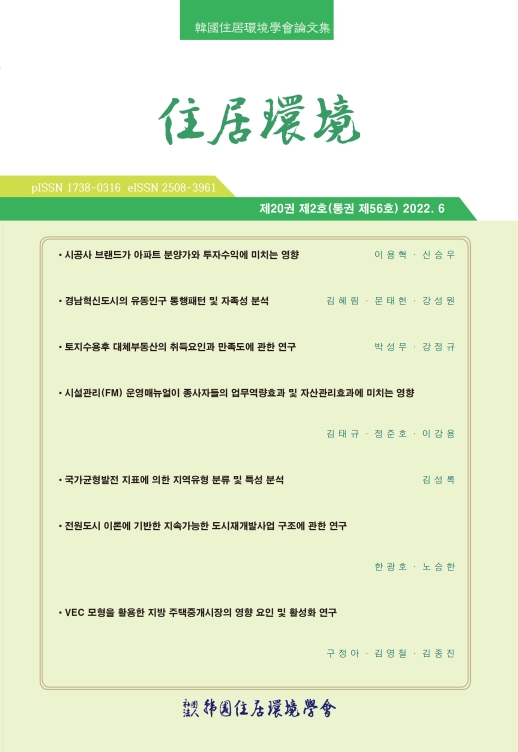 韓國住居環境學會論文集

住居環境

pISSN 1738-0316 eISSN 2508-3961

제20권 제2호(통권 제56호) 2022. 6

• 시공사 브랜드가 아파트 분양가와 투자수익에 미치는 영향 이용혁 · 신승우

• 경남혁신도시의 유동인구 통행패턴 및 자족성 분석 김혜림 · 문태헌 · 강성원

• 토지수용후 대체부동산의 취득요인과 만족도에 관한 연구 박성무 · 강정규

• 시설관리(FM) 운영매뉴얼이 종사자들의 업무역량효과 및 자산관리효과에 미치는 영향

김태규 · 정준호 · 이강용

• 국가균형발전 지표에 의한 지역유형 분류 및 특성 분석 김성록

• 전원도시 이론에 기반한 지속가능한 도시재개발사업 구조에 관한 연구

한광호 · 노승한

• VEC 모형을 활용한 지방 주택중개시장의 영향 요인 및 활성화 연구

구정아 · 김영철 · 김종진

社團法人 韓國住居環境學會